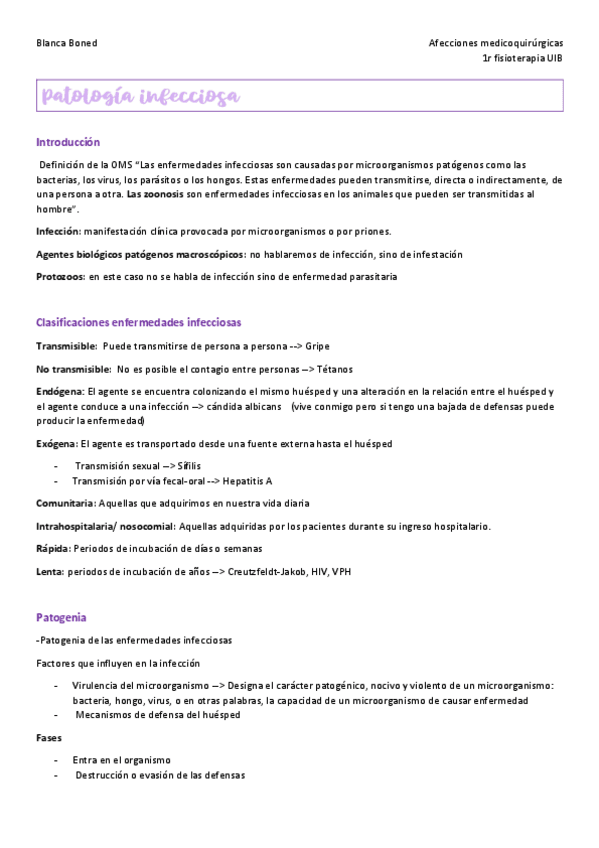 Blanca Boned

Afecciones medicoquirúrgicas
1r fisioterapia UIB

Patología infecciosa

Introducción

Definición de la OMS "Las enfermedades infecciosas son causadas por microorganismos patógenos como las bacterias, los virus, los parásitos o los hongos. Estas enfermedades pueden transmitirse, directa o indirectamente, de una persona a otra. Las zoonosis son enfermedades infecciosas en los animales que pueden ser transmitidas al hombre".

Infección: manifestación clínica provocada por microorganismos o por priones.

Agentes biológicos patógenos macroscópicos: no hablaremos de infección, sino de infestación

Protozoos: en este caso no se habla de infección sino de enfermedad parasitaria

Clasificaciones enfermedades infecciosas

Transmisible: Puede transmitirse de persona a persona --> Gripe

No transmisible: No es posible el contagio entre personas --> Tétanos

Endógena: El agente se encuentra colonizando el mismo huésped y una alteración en la relación entre el huésped y el agente conduce a una infección --> cándida albicans (vive conmigo pero si tengo una bajada de defensas puede producir la enfermedad)

Exógena: El agente es transportado desde una fuente externa hasta el huésped

- Transmisión sexual --> Sífilis
- Transmisión por vía fecal-oral --> Hepatitis A

Comunitaria: Aquellas que adquirimos en nuestra vida diaria

Intrahospitalaria/ nosocomial: Aquellas adquiridas por los pacientes durante su ingreso hospitalario.

Rápida: Periodos de incubación de días o semanas

Lenta: periodos de incubación de años --> Creutzfeldt-Jakob, HIV, VPH

Patogenia

-Patogenia de las enfermedades infecciosas

Factores que influyen en la infección

- Virulencia del microorganismo --> Designa el carácter patogénico, nocivo y violento de un microorganismo: bacteria, hongo, virus, o en otras palabras, la capacidad de un microorganismo de causar enfermedad
- Mecanismos de defensa del huésped

Fases

- Entra en el organismo
- Destrucción o evasión de las defensas